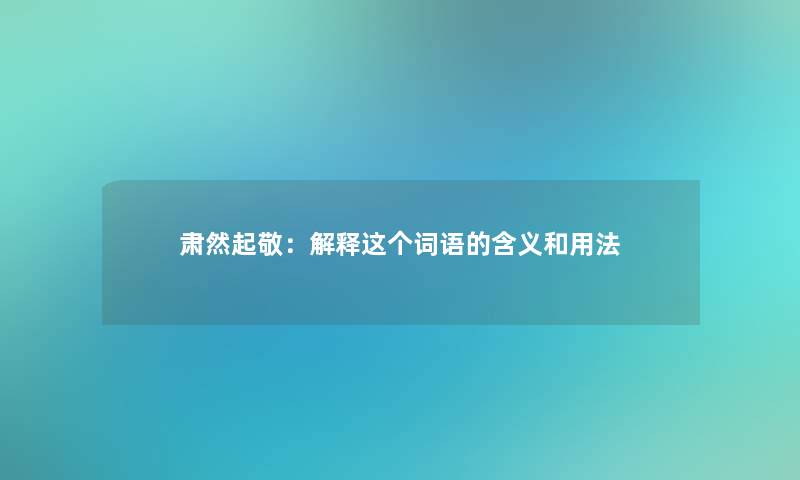 肃然起敬：解释这个词语的含义和用法